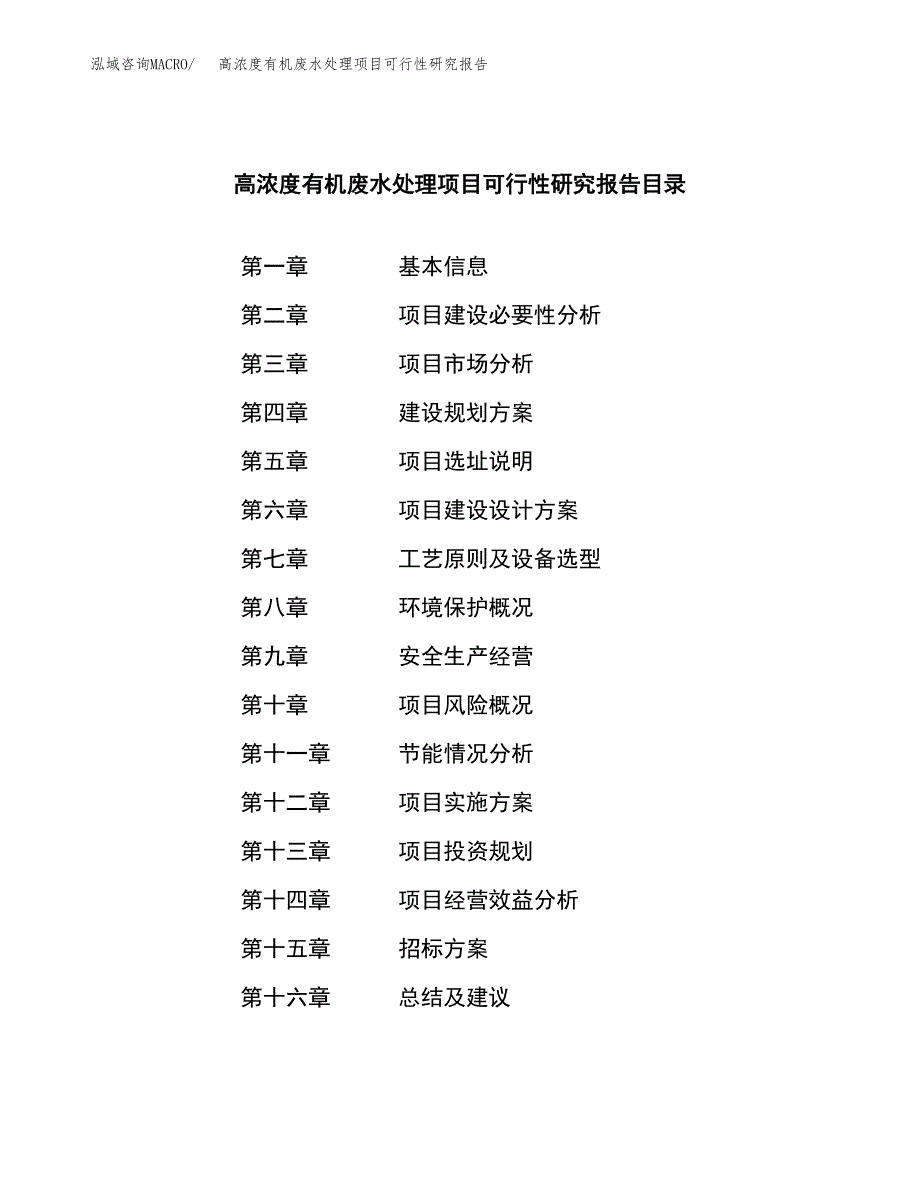 泓域咨询MACRO/　高浓度有机废水处理项目可行性研究报告

高浓度有机废水处理项目可行性研究报告目录

第一章　基本信息
第二章　项目建设必要性分析
第三章　项目市场分析
第四章　建设规划方案
第五章　项目选址说明
第六章　项目建设设计方案
第七章　工艺原则及设备选型
第八章　环境保护概况
第九章　安全生产经营
第十章　项目风险概况
第十一章　节能情况分析
第十二章　项目实施方案
第十三章　项目投资规划
第十四章　项目经营效益分析
第十五章　招标方案
第十六章　总结及建议